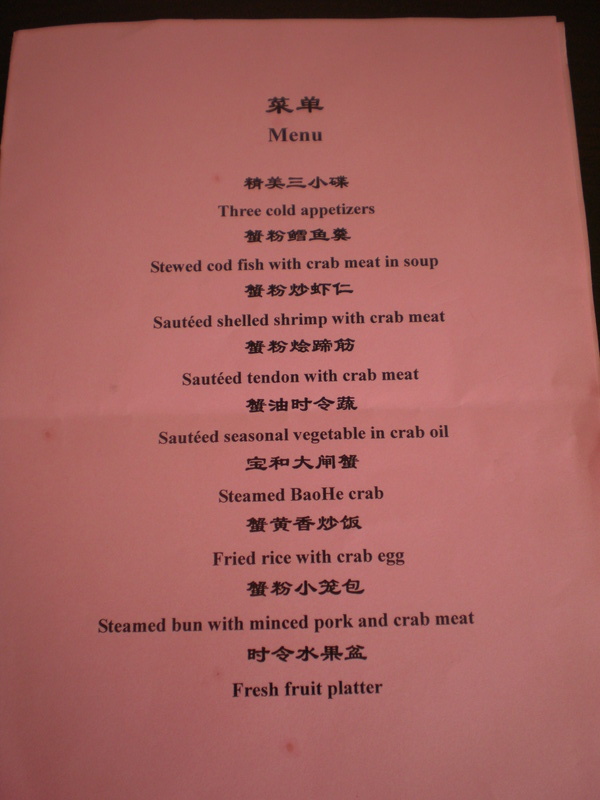 菜单
Menu

精美三小碟
Three cold appetizers

蟹粉鳕鱼羹
Stewed cod fish with crab meat in soup

蟹粉炒虾仁
Sautéed shelled shrimp with crab meat

蟹粉烩蹄筋
Sautéed tendon with crab meat

蟹油时令蔬
Sautéed seasonal vegetable in crab oil

宝和大闸蟹
Steamed BaoHe crab

蟹黄香炒饭
Fried rice with crab egg

蟹粉小笼包
Steamed bun with minced pork and crab meat

时令水果盆
Fresh fruit platter